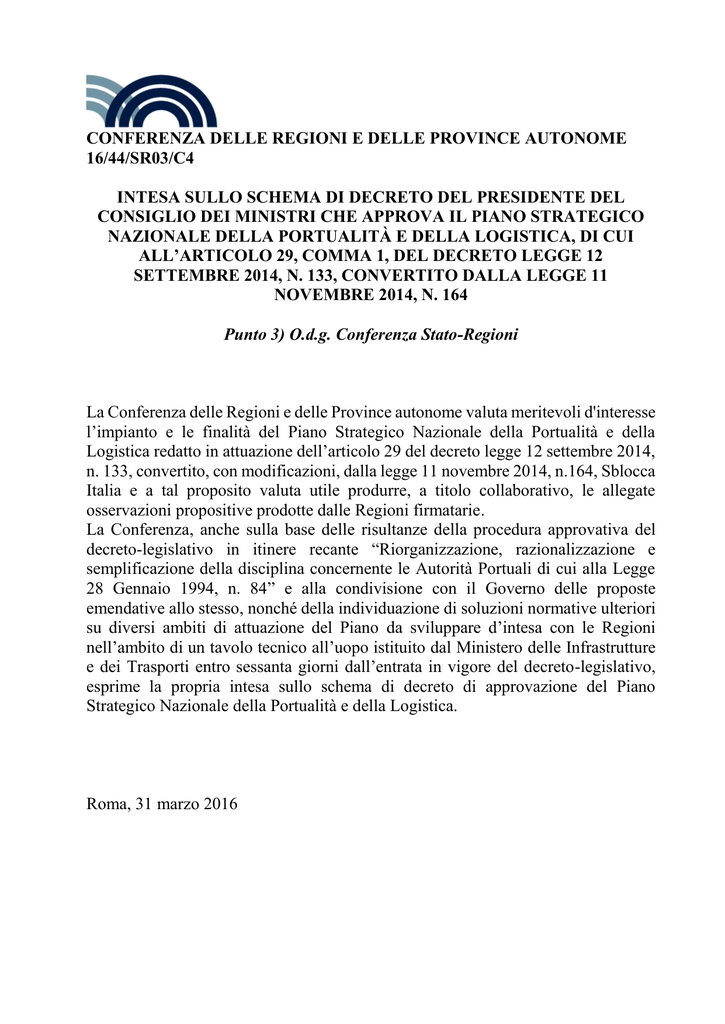 CONFERENZA DELLE REGIONI E DELLE PROVINCE AUTONOME
16/44/SR03/C4

INTESA SULLO SCHEMA DI DECRETO DEL PRESIDENTE DEL CONSIGLIO DEI MINISTRI CHE APPROVA IL PIANO STRATEGICO NAZIONALE DELLA PORTUALITÀ E DELLA LOGISTICA, DI CUI ALL'ARTICOLO 29, COMMA 1, DEL DECRETO LEGGE 12 SETTEMBRE 2014, N. 133, CONVERTITO DALLA LEGGE 11 NOVEMBRE 2014, N. 164

Punto 3) O.d.g. Conferenza Stato-Regioni

La Conferenza delle Regioni e delle Province autonome valuta meritevoli d'interesse l'impianto e le finalità del Piano Strategico Nazionale della Portualità e della Logistica redatto in attuazione dell'articolo 29 del decreto legge 12 settembre 2014, n. 133, convertito, con modificazioni, dalla legge 11 novembre 2014, n.164, Sblocca Italia e a tal proposito valuta utile produrre, a titolo collaborativo, le allegate osservazioni propositive prodotte dalle Regioni firmatarie.
La Conferenza, anche sulla base delle risultanze della procedura approvativa del decreto-legislativo in itinere recante "Riorganizzazione, razionalizzazione e semplificazione della disciplina concernente le Autorità Portuali di cui alla Legge 28 Gennaio 1994, n. 84" e alla condivisione con il Governo delle proposte emendative allo stesso, nonché della individuazione di soluzioni normative ulteriori su diversi ambiti di attuazione del Piano da sviluppare d'intesa con le Regioni nell'ambito di un tavolo tecnico all'uopo istituito dal Ministero delle Infrastrutture e dei Trasporti entro sessanta giorni dall'entrata in vigore del decreto-legislativo, esprime la propria intesa sullo schema di decreto di approvazione del Piano Strategico Nazionale della Portualità e della Logistica.

Roma, 31 marzo 2016